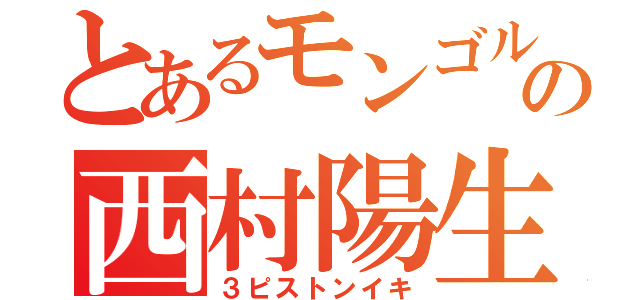 とあるモンゴルの
西村陽生
３ピストンイキ